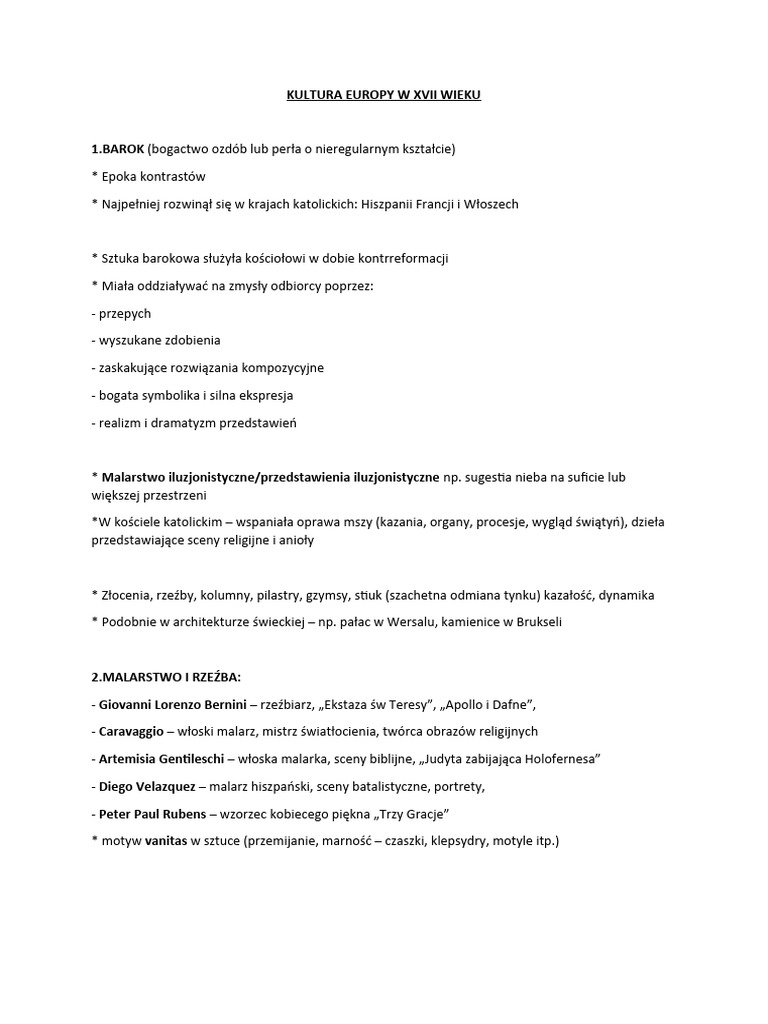 KULTURA EUROPY W XVII WIEKU

1.BAROK (bogactwo ozdób lub perła o nieregularnym kształcie)

* Epoka kontrastów

* Najpełniej rozwinął się w krajach katolickich: Hiszpanii Francji i Włoszech

* Sztuka barokowa służyła kościołowi w dobie kontrreformacji

* Miała oddziaływać na zmysły odbiorcy poprzez:

- przepych

- wyszukane zdobienia

- zaskakujące rozwiązania kompozycyjne

- bogata symbolika i silna ekspresja

- realizm i dramatyzm przedstawień

* Malarstwo iluzjonistyczne/przedstawienia iluzjonistyczne np. sugestia nieba na suficie lub większej przestrzeni

*W kościele katolickim – wspaniała oprawa mszy (kazania, organy, procesje, wygląd świątyń), dzieła przedstawiające sceny religijne i anioły

* Złocenia, rzeźby, kolumny, pilastry, gzymsy, stiuk (szachetna odmiana tynku) kazałość, dynamika

* Podobnie w architekturze świeckiej – np. pałac w Wersalu, kamienice w Brukseli

2.MALARSTWO I RZEŹBA:

- Giovanni Lorenzo Bernini – rzeźbiarz, „Ekstaza św Teresy", „Apollo i Dafne",

- Caravaggio – włoski malarz, mistrz światłocienia, twórca obrazów religijnych

- Artemisia Gentileschi – włoska malarka, sceny biblijne, „Judyta zabijająca Holofernesa"

- Diego Velazquez – malarz hiszpański, sceny batalistyczne, portrety,

- Peter Paul Rubens – wzorzec kobiecego piękna „Trzy Gracje"

* motyw vanitas w sztuce (przemijanie, marność – czaszki, klepsydry, motyle itp.)